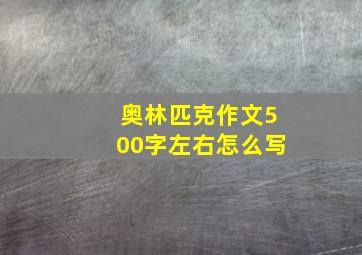 奥林匹克作文500字左右怎么写